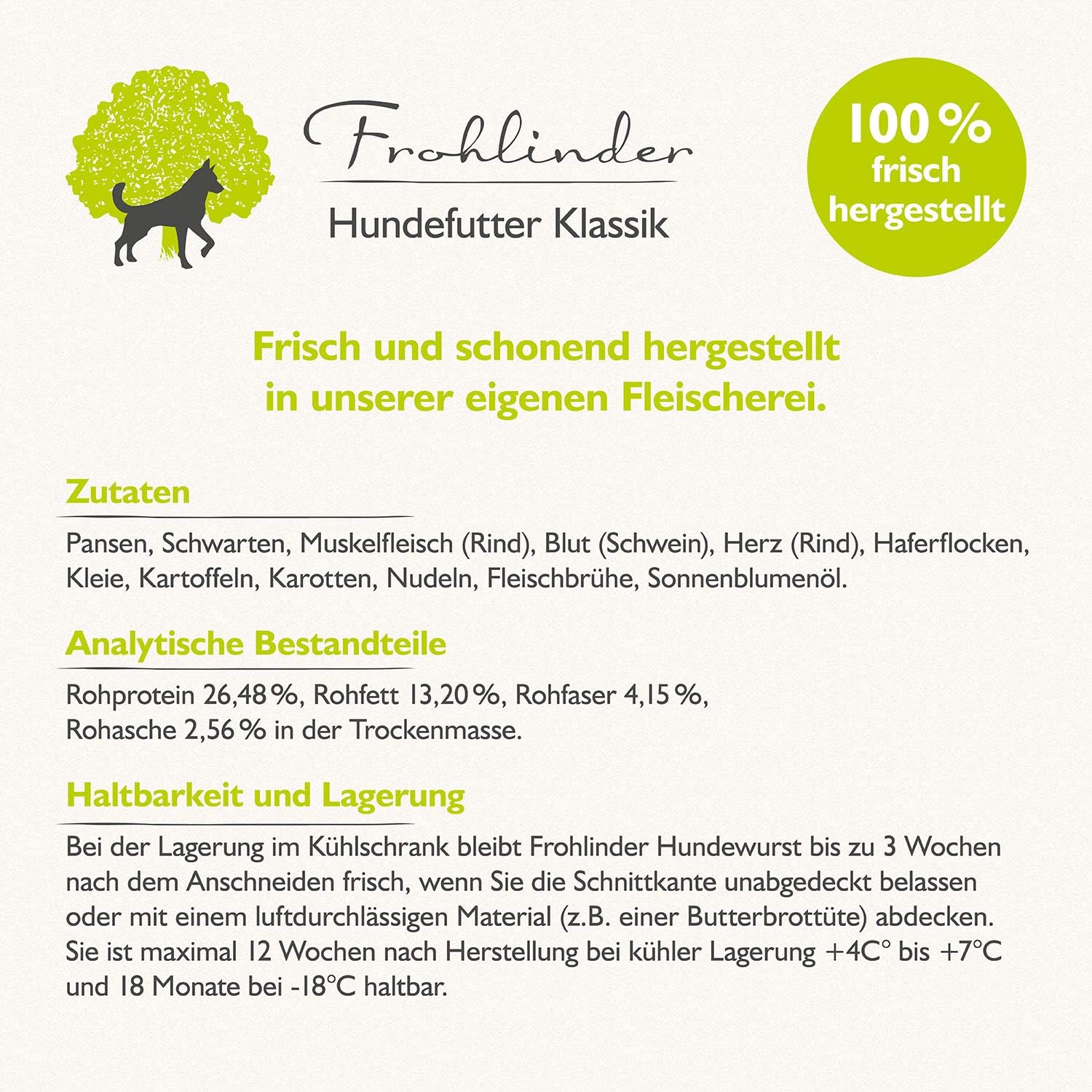 Frohlinder

Hundefutter Klassik

100 %
frisch
hergestellt

Frisch und schonend hergestellt in unserer eigenen Fleischerei.

Zutaten

Pansen, Schwarten, Muskelfleisch (Rind), Blut (Schwein), Herz (Rind), Haferflocken, Kleie, Kartoffeln, Karotten, Nudeln, Fleischbrühe, Sonnenblumenöl.

Analytische Bestandteile

Rohprotein 26,48 %, Rohfett 13,20 %, Rohfaser 4,15 %, Rohasche 2,56 % in der Trockenmasse.

Haltbarkeit und Lagerung

Bei der Lagerung im Kühlschrank bleibt Frohlinder Hundewurst bis zu 3 Wochen nach dem Anschneiden frisch, wenn Sie die Schnittkante unabgedeckt belassen oder mit einem luftdurchlässigen Material (z.B. einer Butterbrottüte) abdecken. Sie ist maximal 12 Wochen nach Herstellung bei kühler Lagerung +4C° bis +7°C und 18 Monate bei -18°C haltbar.